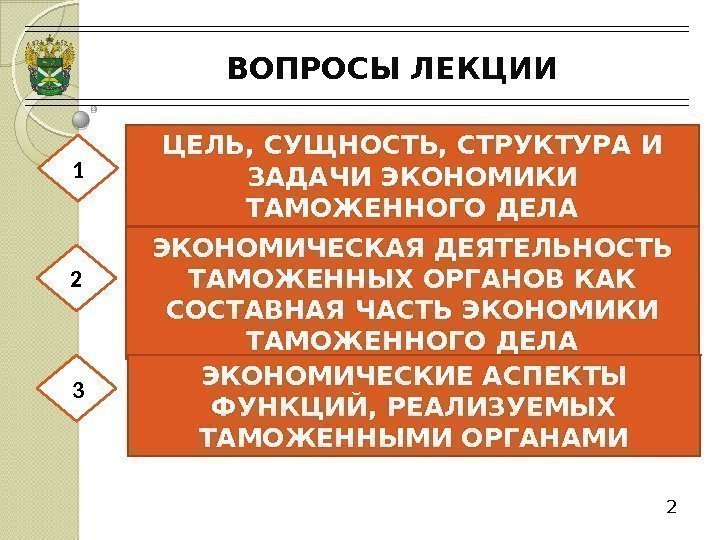 ВОПРОСЫ ЛЕКЦИИ

1

ЦЕЛЬ, СУЩНОСТЬ, СТРУКТУРА И ЗАДАЧИ ЭКОНОМИКИ ТАМОЖЕННОГО ДЕЛА

2

ЭКОНОМИЧЕСКАЯ ДЕЯТЕЛЬНОСТЬ ТАМОЖЕННЫХ ОРГАНОВ КАК СОСТАВНАЯ ЧАСТЬ ЭКОНОМИКИ ТАМОЖЕННОГО ДЕЛА

3

ЭКОНОМИЧЕСКИЕ АСПЕКТЫ ФУНКЦИЙ, РЕАЛИЗУЕМЫХ ТАМОЖЕННЫМИ ОРГАНАМИ

2